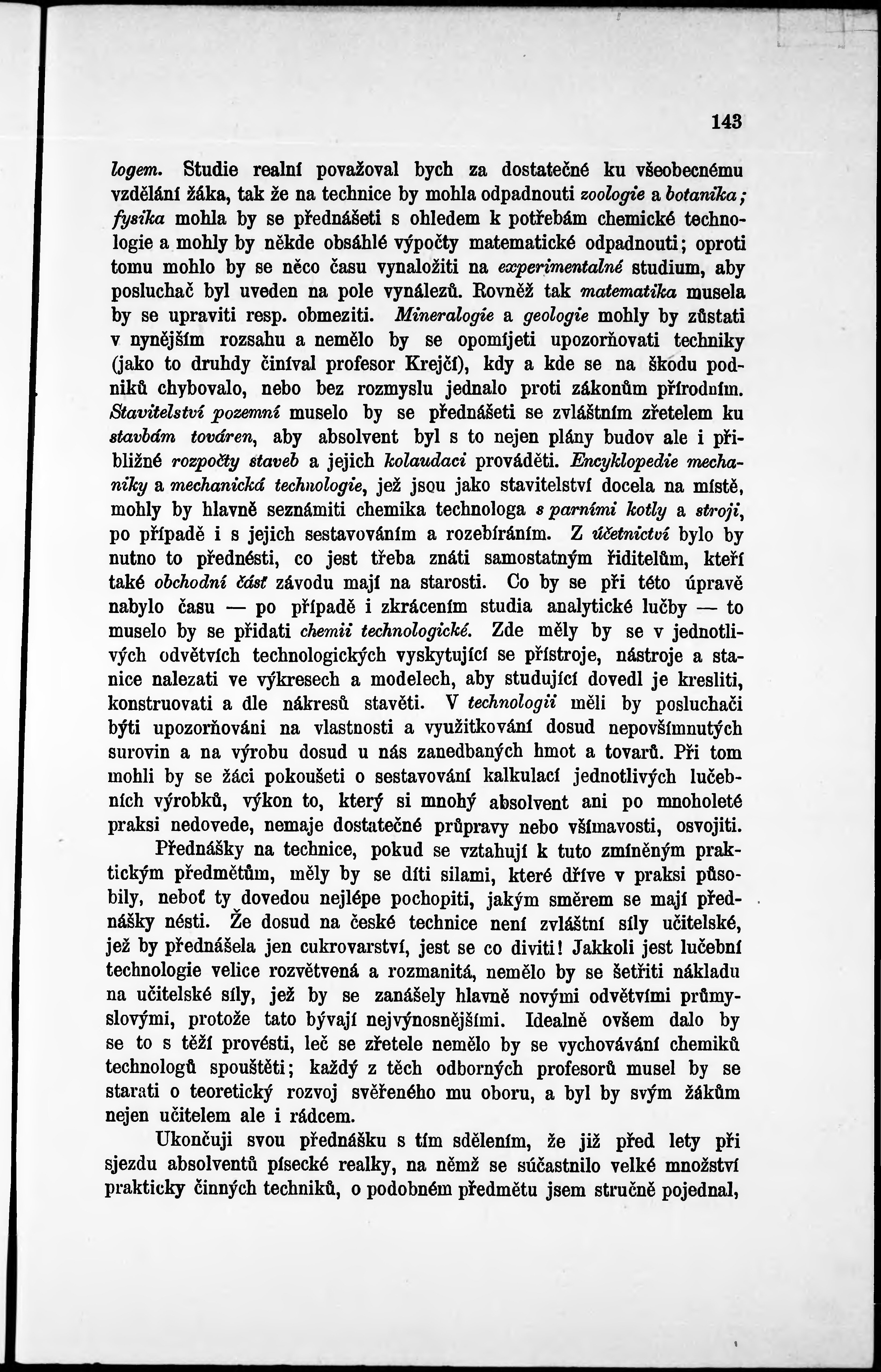 143

logem. Studie realní považoval bych za dostatečné ku všeobecnému vzdělání žáka, tak že na technice by mohla odpadnouti zoologie a botanika; fysika mohla by se přednášeti s ohledem k potřebám chemické technologie a mohly by někde obsáhlé výpočty matematické odpadnouti; oproti tomu mohlo by se něco času vynaložiti na experimentalné studium, aby posluchač byl uveden na pole vynálezů. Rovněž tak matematika musela by se upraviti resp. obmeziti. Mineralogie a geologie mohly by zůstati v nynějším rozsahu a nemělo by se opomíjeti upozorňovati techniky (jako to druhdy činíval profesor Krejčí), kdy a kde se na škodu podniků chybovalo, nebo bez rozmyslu jednalo proti zákonům přírodním. Stavitelství pozemní muselo by se přednášeti se zvláštním zřetelem ku stavbám továren, aby absolvent byl s to nejen plány budov ale i přibližné rozpočty staveb a jejich kolaudaci prováděti. Encyklopedie mechaniky a mechanická technologie, jež jsou jako stavitelství docela na místě, mohly by hlavně seznámiti chemika technologa s parními kotly a stroji, po případě i s jejich sestavováním a rozebíráním. Z účetnictví bylo by nutno to přednésti, co jest třeba znáti samostatným řiditelům, kteří také obchodní část závodu mají na starosti. Co by se při této úpravě nabylo času — po případě i zkrácením studia analytické lučby — to muselo by se přidati chemii technologické. Zde měly by se v jednotlivých odvětvích technologických vyskytující se přístroje, nástroje a stanice nalezati ve výkresech a modelech, aby studující dovedl je kresliti, konstruovati a dle nákresů stavěti. V technologii měli by posluchači býti upozorňováni na vlastnosti a využitkování dosud nepovšímnutých surovin a na výrobu dosud u nás zanedbaných hmot a tovarů. Při tom mohli by se žáci pokoušeti o sestavování kalkulací jednotlivých lučebních výrobků, výkon to, který si mnohý absolvent ani po mnoholeté praksi nedovede, nemaje dostatečné průpravy nebo všímavosti, osvojiti.

Přednášky na technice, pokud se vztahují k tuto zmíněným praktickým předmětům, měly by se díti silami, které dříve v praksi působily, neboť ty dovedou nejlépe pochopiti, jakým směrem se mají přednášky nésti. Že dosud na české technice není zvláštní síly učitelské, jež by přednášela jen cukrovarství, jest se co diviti! Jakkoli jest lučební technologie velice rozvětvená a rozmanitá, nemělo by se šetřiti nákladu na učitelské síly, jež by se zanášely hlavně novými odvětvími průmyslovými, protože tato bývají nejvýnosnějšími. Idealně ovšem dalo by se to s těží provésti, leč se zřetele nemělo by se vychovávání chemiků technologů spouštěti; každý z těch odborných profesorů musel by se starati o teoretický rozvoj svěřeného mu oboru, a byl by svým žákům nejen učitelem ale i rádcem.

Ukončuji svou přednášku s tím sdělením, že již před lety při sjezdu absolventů písecké realky, na němž se súčastnilo velké množství prakticky činných techniků, o podobném předmětu jsem stručně pojednal,